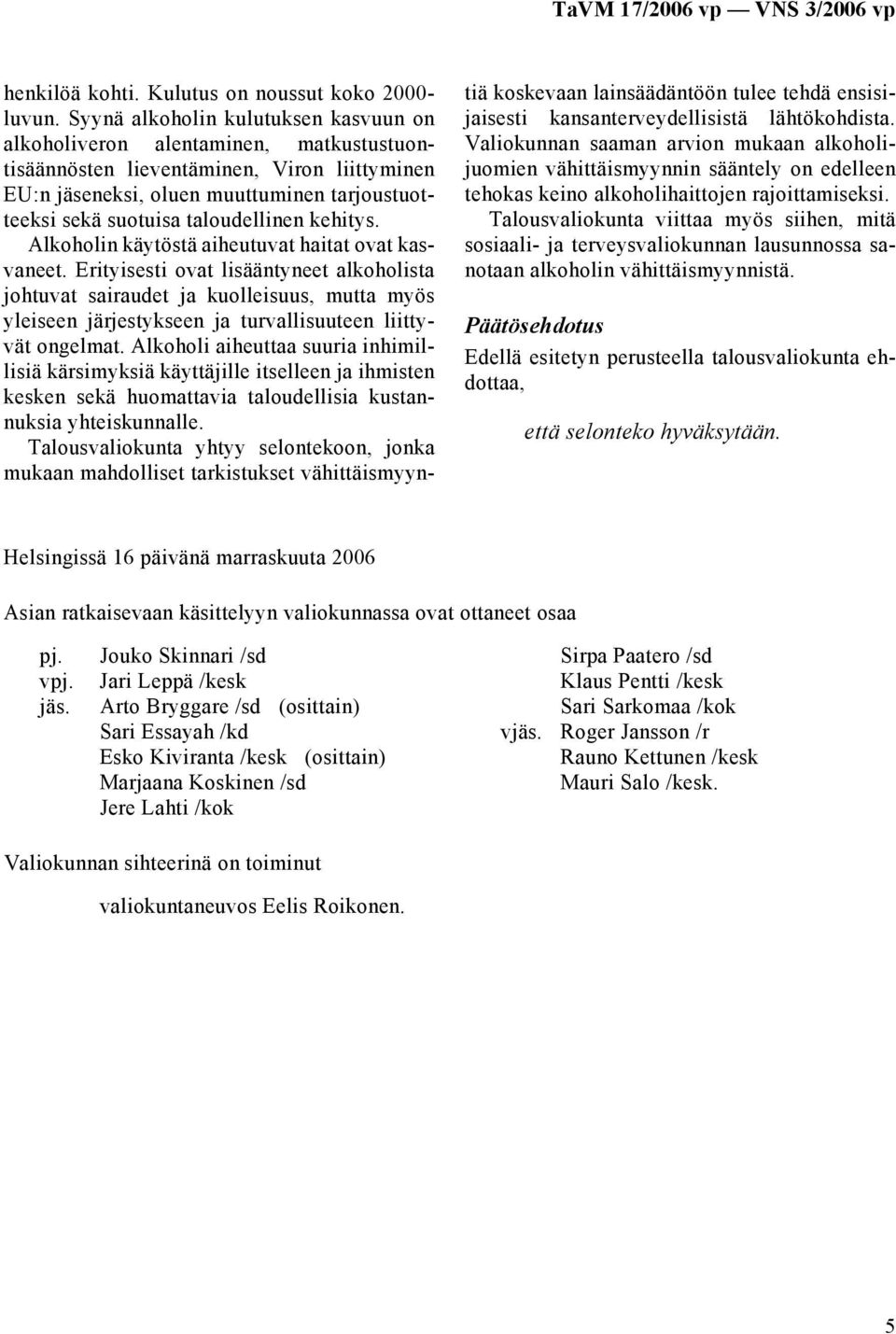 TaVM 17/2006 vp — VNS 3/2006 vp

henkilöä kohti. Kulutus on noussut koko 2000-luvun. Syynä alkoholin kulutuksen kasvuun on alkoholiveron alentaminen, matkustustuontisäännösten lieventäminen, Viron liittyminen EU:n jäseneksi, oluen muuttuminen tarjoustuotteeksi sekä suotuisa taloudellinen kehitys.

Alkoholin käytöstä aiheutuvat haitat ovat kasvaneet. Erityisesti ovat lisääntyneet alkoholista johtuvat sairaudet ja kuolleisuus, mutta myös yleiseen järjestykseen ja turvallisuuteen liittyvät ongelmat. Alkoholi aiheuttaa suuria inhimillisiä kärsimyksiä käyttäjille itselleen ja ihmisten kesken sekä huomattavia taloudellisia kustannuksia yhteiskunnalle.

Talousvaliokunta yhtyy selontekoon, jonka mukaan mahdolliset tarkistukset vähittäismyyntiä koskevaan lainsäädäntöön tulee tehdä ensisijaisesti kansanterveydellisistä lähtökohdista. Valiokunnan saaman arvion mukaan alkoholijuomien vähittäismyynnin sääntely on edelleen tehokas keino alkoholihaittojen rajoittamiseksi.

Talousvaliokunta viittaa myös siihen, mitä sosiaali- ja terveysvaliokunnan lausunnossa sanotaan alkoholin vähittäismyynnistä.

Päätösehdotus

Edellä esitetyn perusteella talousvaliokunta ehdottaa,

että selonteko hyväksytään.

Helsingissä 16 päivänä marraskuuta 2006

Asian ratkaisevaan käsittelyyn valiokunnassa ovat ottaneet osaa

pj. Jouko Skinnari /sd
vpj. Jari Leppä /kesk
jäs. Arto Bryggare /sd (osittain)
Sari Essayah /kd
Esko Kiviranta /kesk (osittain)
Marjaana Koskinen /sd
Jere Lahti /kok

Sirpa Paatero /sd
Klaus Pentti /kesk
Sari Sarkomaa /kok
vjäs. Roger Jansson /r
Rauno Kettunen /kesk
Mauri Salo /kesk.

Valiokunnan sihteerinä on toiminut

valiokuntaneuvos Eelis Roikonen.

5